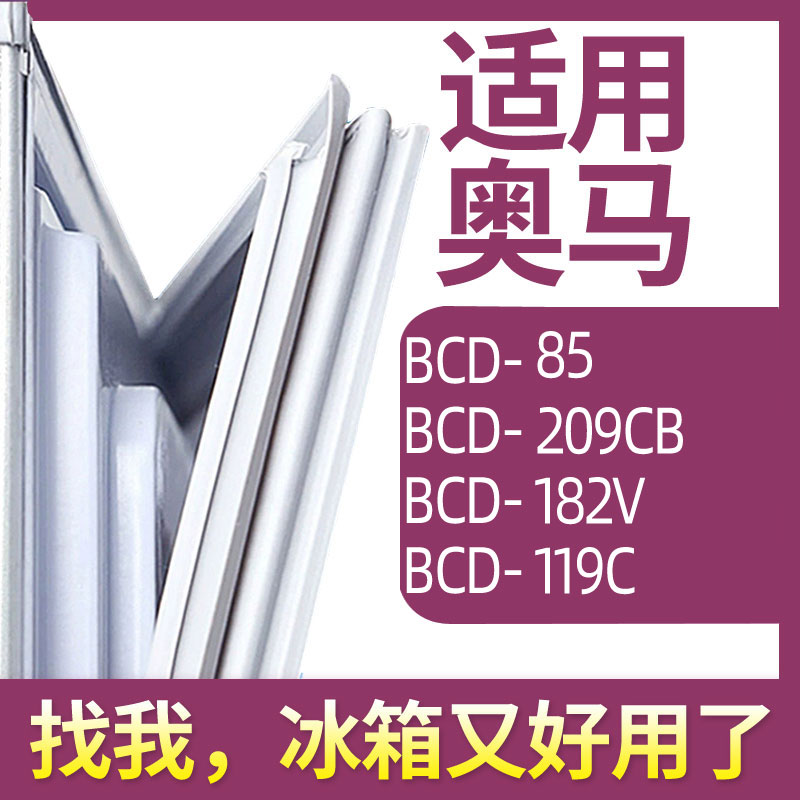 适用
奥马

BCD- 85
BCD- 209CB
BCD- 182V
BCD- 119C

找我，冰箱又好用了